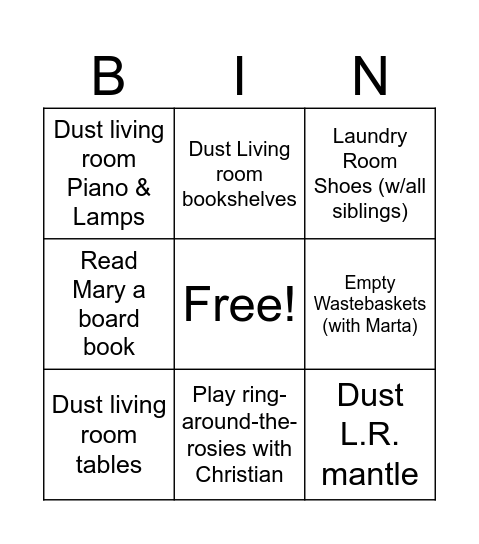 | B | I | N |
|---|---|---|
| Dust living room Piano & Lamps | Dust Living room bookshelves | Laundry Room Shoes (w/all siblings) |
| Read Mary a board book | Free! | Empty Wastebaskets (with Marta) |
| Dust living room tables | Play ring-around-the-rosies with Christian | Dust L.R. mantle |